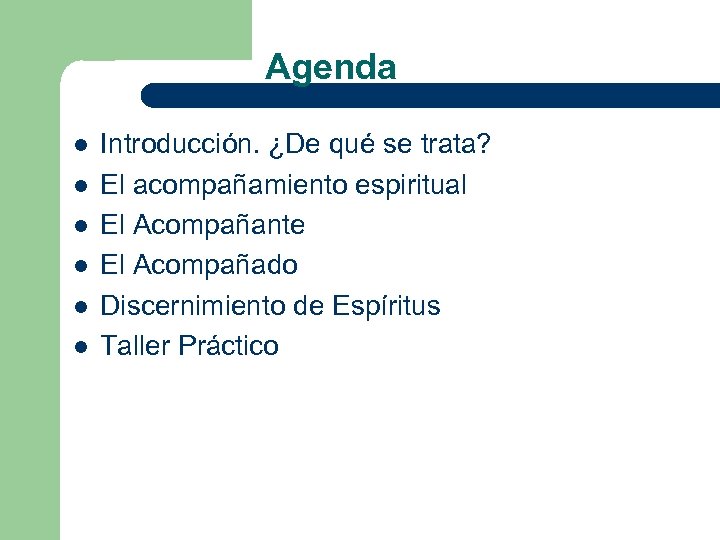 Agenda

- Introducción. ¿De qué se trata?
- El acompañamiento espiritual
- El Acompañante
- El Acompañado
- Discernimiento de Espíritus
- Taller Práctico